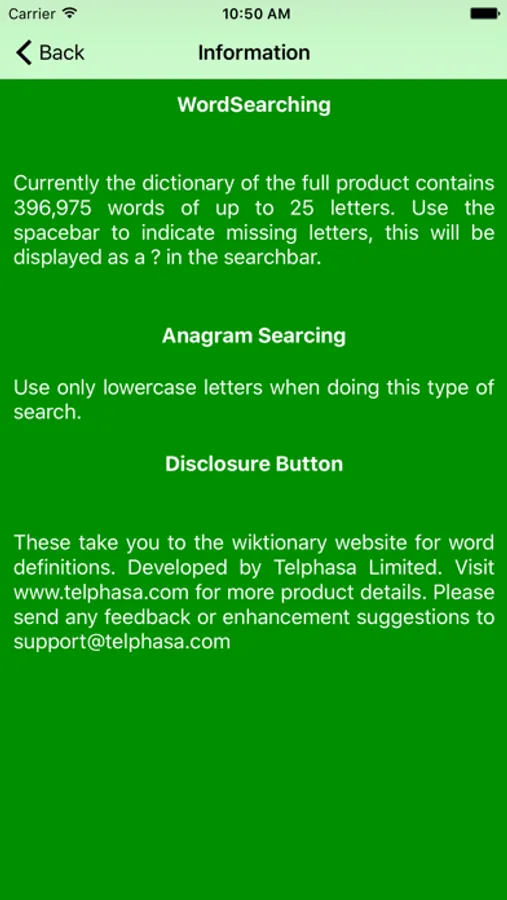 Carrier 10:50 AM

Back Information

WordSearching

Currently the dictionary of the full product contains 396,975 words of up to 25 letters. Use the spacebar to indicate missing letters, this will be displayed as a ? in the searchbar.

Anagram Searcing

Use only lowercase letters when doing this type of search.

Disclosure Button

These take you to the wiktionary website for word definitions. Developed by Telphasa Limited. Visit www.telphasa.com for more product details. Please send any feedback or enhancement suggestions to support@telphasa.com